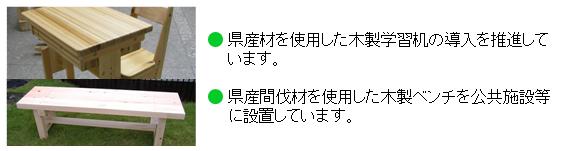 ● 県産材を使用した木製学習机の導入を推進しています。

● 県産間伐材を使用した木製ベンチを公共施設等に設置しています。